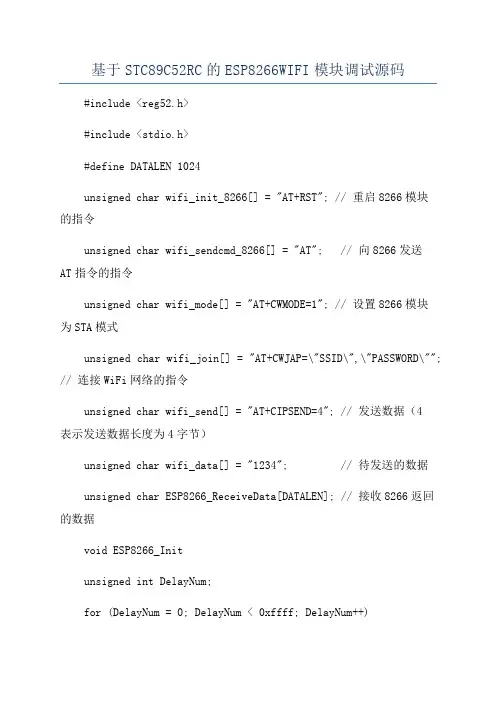 基于 STC89C52RC 的 ESP8266WIFI 模块调试源码

#include <reg52.h>

#include <stdio.h>

#define DATALEN 1024

unsigned char wifi_init_8266[] = "AT+RST"; // 重启 8266 模块的指令

unsigned char wifi_sendcmd_8266[] = "AT"; // 向 8266 发送 AT 指令的指令

unsigned char wifi_mode[] = "AT+CWMODE=1"; // 设置 8266 模块为 STA 模式

unsigned char wifi_join[] = "AT+CWJAP=\"SSID\",\"PASSWORD\""; // 连接 WiFi 网络的指令

unsigned char wifi_send[] = "AT+CIPSEND=4"; // 发送数据（4 表示发送数据长度为 4 字节）

unsigned char wifi_data[] = "1234"; // 待发送的数据

unsigned char ESP8266_ReceiveData[DATALEN]; // 接收 8266 返回的数据

void ESP8266_Init

unsigned int DelayNum;

for (DelayNum = 0; DelayNum < 0xffff; DelayNum++)